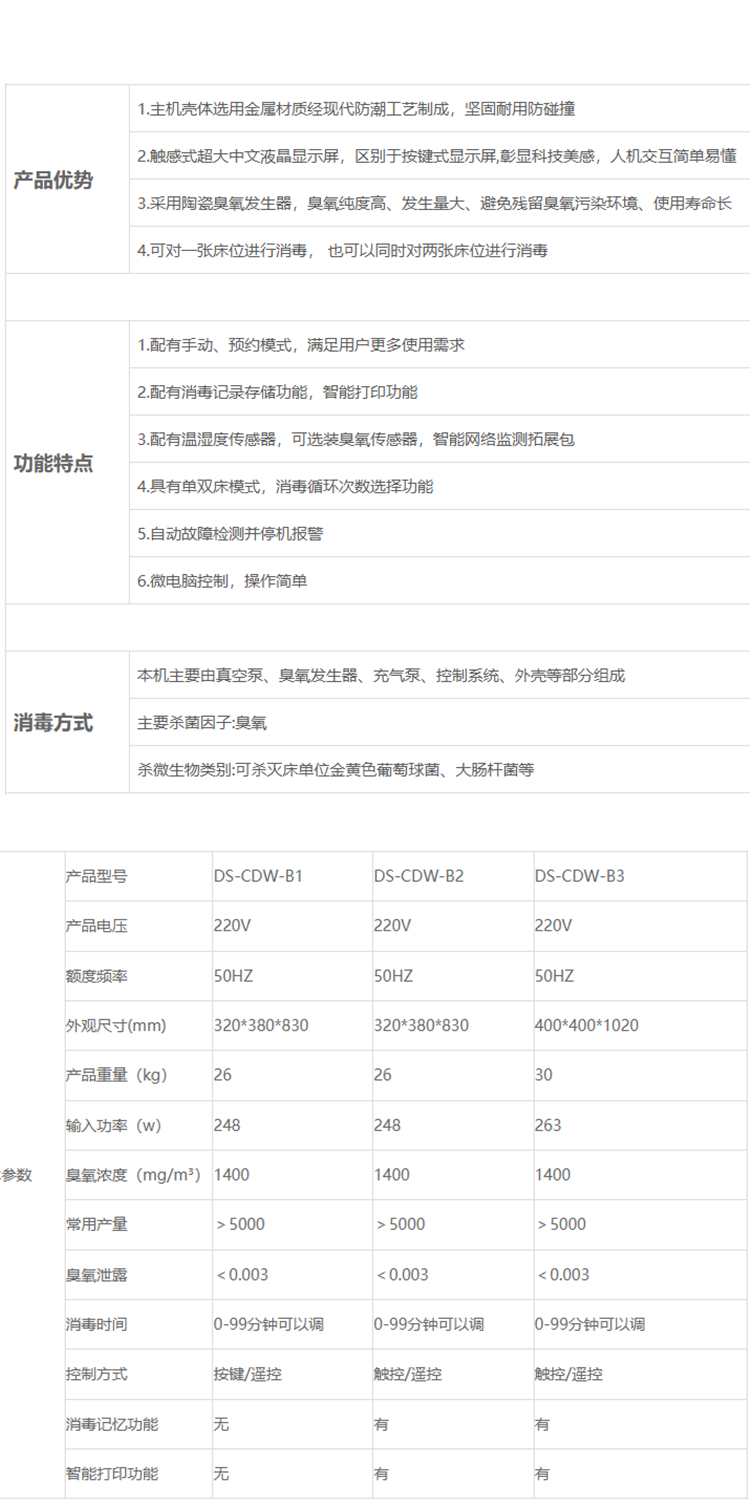 | 产品优势 | 1.主机壳体选用金属材质经现代防潮工艺制成，坚固耐用防碰撞 |
|---|---|
| | 2.触感式超大中文液晶显示屏，区别于按键式显示屏,彰显科技美感，人机交互简单易懂 |
| | 3.采用陶瓷臭氧发生器，臭氧纯度高、发生量大、避免残留臭氧污染环境、使用寿命长 |
| | 4.可对一张床位进行消毒， 也可以同时对两张床位进行消毒 |
| | |
| 功能特点 | 1.配有手动、预约模式，满足用户更多使用需求 |
| | 2.配有消毒记录存储功能，智能打印功能 |
| | 3.配有温湿度传感器，可选装臭氧传感器，智能网络监测拓展包 |
| | 4.具有单双床模式，消毒循环次数选择功能 |
| | 5.自动故障检测并停机报警 |
| | 6.微电脑控制，操作简单 |
| | |
| 消毒方式 | 本机主要由真空泵、臭氧发生器、充气泵、控制系统、外壳等部分组成 |
| | 主要杀菌因子:臭氧 |
| | 杀微生物类别:可杀灭床单位金黄色葡萄球菌、大肠杆菌等 |

| 参数 | 产品型号 | DS-CDW-B1 | DS-CDW-B2 | DS-CDW-B3 |
|---|---|---|---|---|
| | 产品电压 | 220V | 220V | 220V |
| | 额度频率 | 50HZ | 50HZ | 50HZ |
| | 外观尺寸(mm) | 320*380*830 | 320*380*830 | 400*400*1020 |
| | 产品重量（kg） | 26 | 26 | 30 |
| | 输入功率（w） | 248 | 248 | 263 |
| | 臭氧浓度（mg/m³） | 1400 | 1400 | 1400 |
| | 常用产量 | ＞5000 | ＞5000 | ＞5000 |
| | 臭氧泄露 | ＜0.003 | ＜0.003 | ＜0.003 |
| | 消毒时间 | 0-99分钟可以调 | 0-99分钟可以调 | 0-99分钟可以调 |
| | 控制方式 | 按键/遥控 | 触控/遥控 | 触控/遥控 |
| | 消毒记忆功能 | 无 | 有 | 有 |
| | 智能打印功能 | 无 | 有 | 有 |